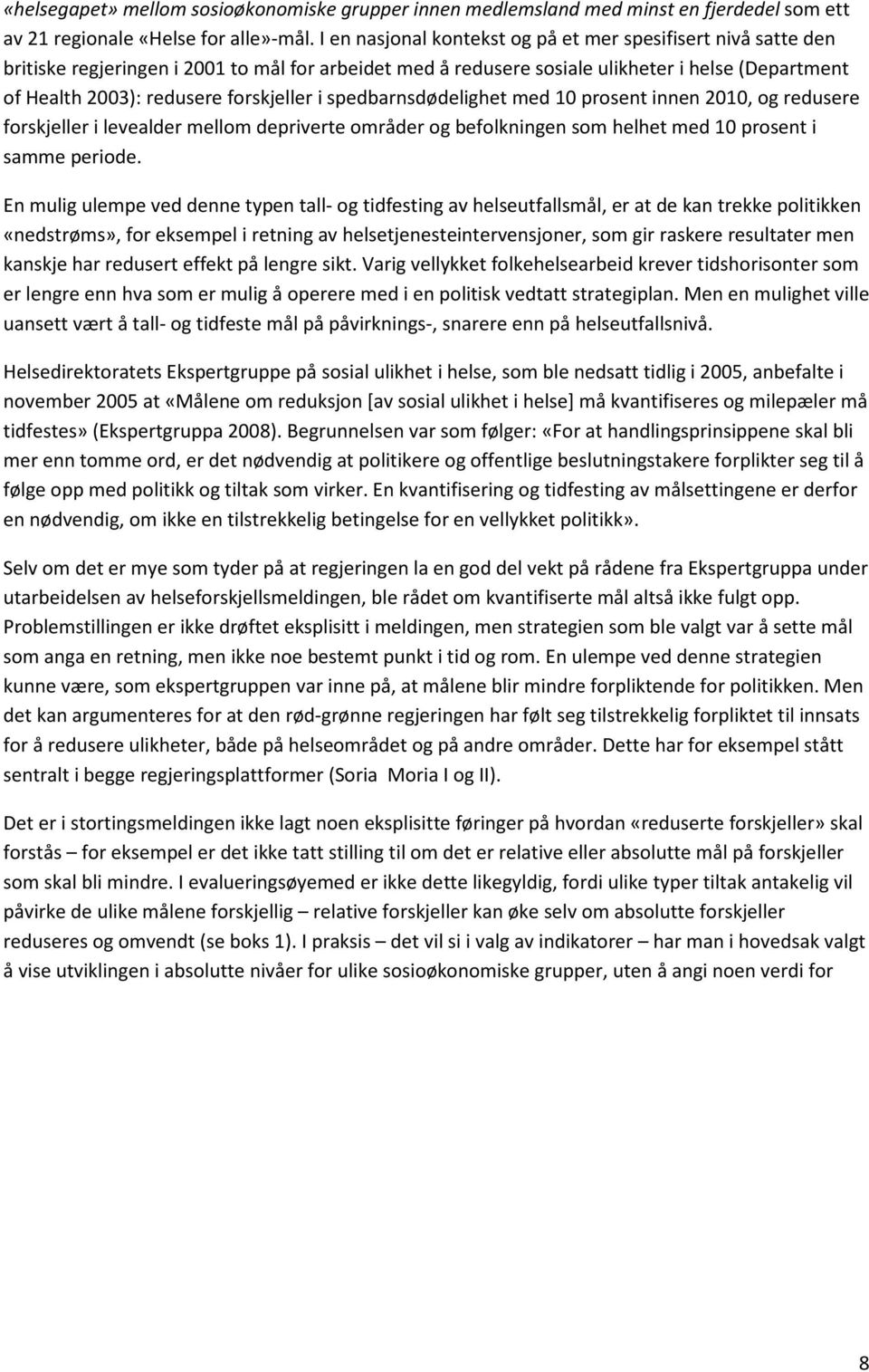 «helsegapet» mellom sosioøkonomiske grupper innen medlemsland med minst en fjerdedel som ett av 21 regionale «Helse for alle»-mål. I en nasjonal kontekst og på et mer spesifisert nivå satte den britiske regjeringen i 2001 to mål for arbeidet med å redusere sosiale ulikheter i helse (Department of Health 2003): redusere forskjeller i spedbarnsdødelighet med 10 prosent innen 2010, og redusere forskjeller i levealder mellom depriverte områder og befolkningen som helhet med 10 prosent i samme periode.

En mulig ulempe ved denne typen tall- og tidfesting av helseutfallsmål, er at de kan trekke politikken «nedstrøms», for eksempel i retning av helsetjenesteintervensjoner, som gir raskere resultater men kanskje har redusert effekt på lengre sikt. Varig vellykket folkehelsearbeid krever tidshorisonter som er lengre enn hva som er mulig å operere med i en politisk vedtatt strategiplan. Men en mulighet ville uansett vært å tall- og tidfeste mål på påvirknings-, snarere enn på helseutfallsnivå.

Helsedirektoratets Ekspertgruppe på sosial ulikhet i helse, som ble nedsatt tidlig i 2005, anbefalte i november 2005 at «Målene om reduksjon [av sosial ulikhet i helse] må kvantifiseres og milepæler må tidfestes» (Ekspertgruppa 2008). Begrunnelsen var som følger: «For at handlingsprinsippene skal bli mer enn tomme ord, er det nødvendig at politikere og offentlige beslutningstakere forplikter seg til å følge opp med politikk og tiltak som virker. En kvantifisering og tidfesting av målsettingene er derfor en nødvendig, om ikke en tilstrekkelig betingelse for en vellykket politikk».

Selv om det er mye som tyder på at regjeringen la en god del vekt på rådene fra Ekspertgruppa under utarbeidelsen av helseforskjellsmeldingen, ble rådet om kvantifiserte mål altså ikke fulgt opp. Problemstillingen er ikke drøftet eksplisitt i meldingen, men strategien som ble valgt var å sette mål som anga en retning, men ikke noe bestemt punkt i tid og rom. En ulempe ved denne strategien kunne være, som ekspertgruppen var inne på, at målene blir mindre forpliktende for politikken. Men det kan argumenteres for at den rød-grønne regjeringen har følt seg tilstrekkelig forpliktet til innsats for å redusere ulikheter, både på helseområdet og på andre områder. Dette har for eksempel stått sentralt i begge regjeringsplattformer (Soria Moria I og II).

Det er i stortingsmeldingen ikke lagt noen eksplisitte føringer på hvordan «reduserte forskjeller» skal forstås – for eksempel er det ikke tatt stilling til om det er relative eller absolutte mål på forskjeller som skal bli mindre. I evalueringsøyemed er ikke dette likegyldig, fordi ulike typer tiltak antakelig vil påvirke de ulike målene forskjellig – relative forskjeller kan øke selv om absolutte forskjeller reduseres og omvendt (se boks 1). I praksis – det vil si i valg av indikatorer – har man i hovedsak valgt å vise utviklingen i absolutte nivåer for ulike sosioøkonomiske grupper, uten å angi noen verdi for

8